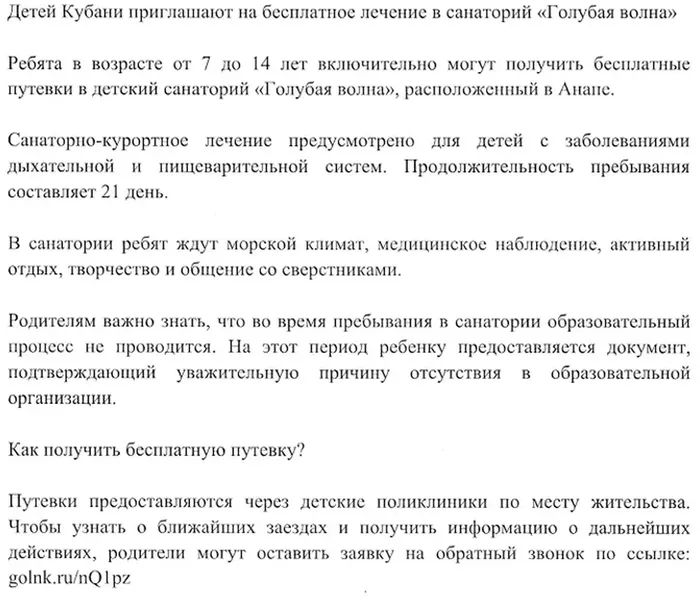 Детей Кубани приглашают на бесплатное лечение в санаторий «Голубая волна»

Ребята в возрасте от 7 до 14 лет включительно могут получить бесплатные путевки в детский санаторий «Голубая волна», расположенный в Анапе.

Санаторно-курортное лечение предусмотрено для детей с заболеваниями дыхательной и пищеварительной систем. Продолжительность пребывания составляет 21 день.

В санатории ребят ждут морской климат, медицинское наблюдение, активный отдых, творчество и общение со сверстниками.

Родителям важно знать, что во время пребывания в санатории образовательный процесс не проводится. На этот период ребенку предоставляется документ, подтверждающий уважительную причину отсутствия в образовательной организации.

Как получить бесплатную путевку?

Путевки предоставляются через детские поликлиники по месту жительства. Чтобы узнать о ближайших заездах и получить информацию о дальнейших действиях, родители могут оставить заявку на обратный звонок по ссылке: golnk.ru/nQ1pz